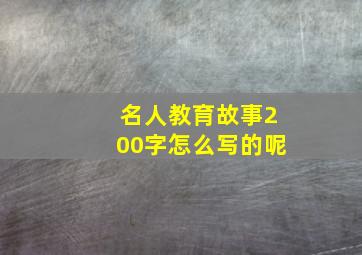 名人教育故事200字怎么写的呢